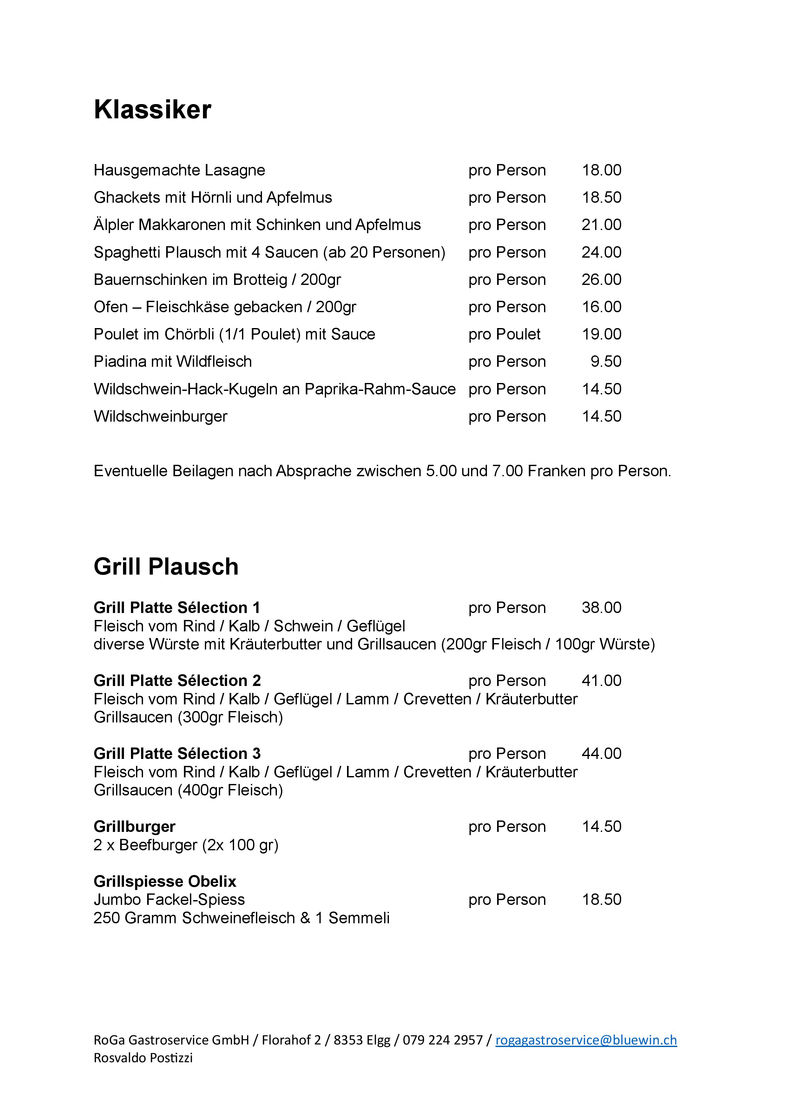 Klassiker

| | | |
|---|---|---|
| Hausgemachte Lasagne | pro Person | 18.00 |
| Ghackets mit Hörnli und Apfelmus | pro Person | 18.50 |
| Älpler Makkaronen mit Schinken und Apfelmus | pro Person | 21.00 |
| Spaghetti Plausch mit 4 Saucen (ab 20 Personen) | pro Person | 24.00 |
| Bauernschinken im Brotteig / 200gr | pro Person | 26.00 |
| Ofen – Fleischkäse gebacken / 200gr | pro Person | 16.00 |
| Poulet im Chörbli (1/1 Poulet) mit Sauce | pro Poulet | 19.00 |
| Piadina mit Wildfleisch | pro Person | 9.50 |
| Wildschwein-Hack-Kugeln an Paprika-Rahm-Sauce | pro Person | 14.50 |
| Wildschweinburger | pro Person | 14.50 |

Eventuelle Beilagen nach Absprache zwischen 5.00 und 7.00 Franken pro Person.

Grill Plausch

Grill Platte Sélection 1 pro Person 38.00
Fleisch vom Rind / Kalb / Schwein / Geflügel
diverse Würste mit Kräuterbutter und Grillsaucen (200gr Fleisch / 100gr Würste)

Grill Platte Sélection 2 pro Person 41.00
Fleisch vom Rind / Kalb / Geflügel / Lamm / Crevetten / Kräuterbutter
Grillsaucen (300gr Fleisch)

Grill Platte Sélection 3 pro Person 44.00
Fleisch vom Rind / Kalb / Geflügel / Lamm / Crevetten / Kräuterbutter
Grillsaucen (400gr Fleisch)

Grillburger pro Person 14.50
2 x Beefburger (2x 100 gr)

Grillspiesse Obelix
Jumbo Fackel-Spiess pro Person 18.50
250 Gramm Schweinefleisch & 1 Semmeli

RoGa Gastroservice GmbH / Florahof 2 / 8353 Elgg / 079 224 2957 / rogagastroservice@bluewin.ch
Rosvaldo Postizzi